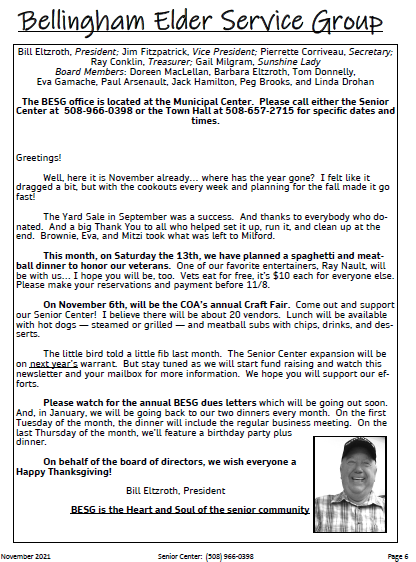 Bellingham Elder Service Group

Bill Eltzroth, President; Jim Fitzpatrick, Vice President; Pierrette Corriveau, Secretary; Ray Conklin, Treasurer; Gail Milgram, Sunshine Lady
Board Members: Doreen MacLellan, Barbara Eltzroth, Tom Donnelly, Eva Gamache, Paul Arsenault, Jack Hamilton, Peg Brooks, and Linda Drohan

The BESG office is located at the Municipal Center. Please call either the Senior Center at 508-966-0398 or the Town Hall at 508-657-2715 for specific dates and times.

Greetings!

Well, here it is November already… where has the year gone? I felt like it dragged a bit, but with the cookouts every week and planning for the fall made it go fast!

The Yard Sale in September was a success. And thanks to everybody who donated. And a big Thank You to all who helped set it up, run it, and clean up at the end. Brownie, Eva, and Mitzi took what was left to Milford.

This month, on Saturday the 13th, we have planned a spaghetti and meatball dinner to honor our veterans. One of our favorite entertainers, Ray Nault, will be with us… I hope you will be, too. Vets eat for free, it's $10 each for everyone else. Please make your reservations and payment before 11/8.

On November 6th, will be the COA's annual Craft Fair. Come out and support our Senior Center! I believe there will be about 20 vendors. Lunch will be available with hot dogs — steamed or grilled — and meatball subs with chips, drinks, and desserts.

The little bird told a little fib last month. The Senior Center expansion will be on next year's warrant. But stay tuned as we will start fund raising and watch this newsletter and your mailbox for more information. We hope you will support our efforts.

Please watch for the annual BESG dues letters which will be going out soon. And, in January, we will be going back to our two dinners every month. On the first Tuesday of the month, the dinner will include the regular business meeting. On the last Thursday of the month, we'll feature a birthday party plus dinner.

On behalf of the board of directors, we wish everyone a Happy Thanksgiving!

Bill Eltzroth, President

BESG is the Heart and Soul of the senior community

November 2021 Senior Center: (508) 966-0398 Page 6